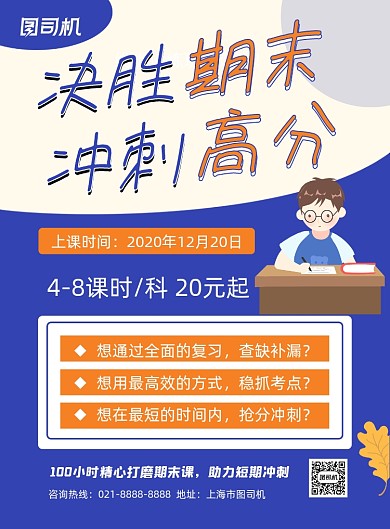 图司机

决胜期末
冲刺高分

上课时间：2020年12月20日

4-8课时/科 20元起

◆ 想通过全面的复习，查缺补漏？
◆ 想用最高效的方式，稳抓考点？
◆ 想在最短的时间内，抢分冲刺？

100小时精心打磨期末课，助力短期冲刺

咨询热线：021-8888-8888 地址：上海市图司机

图司机